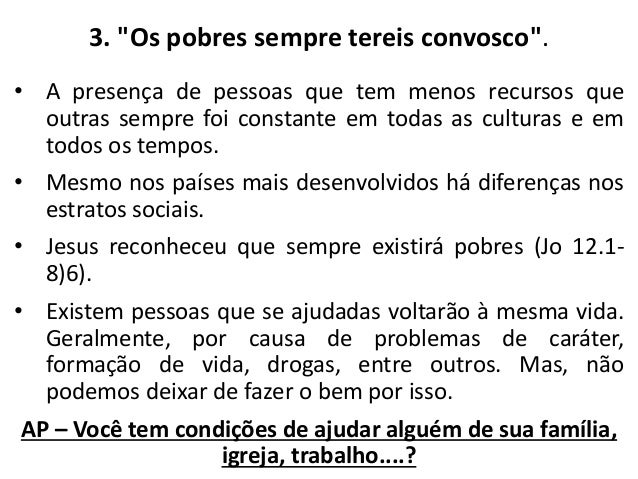 3. "Os pobres sempre tereis convosco".

• A presença de pessoas que tem menos recursos que outras sempre foi constante em todas as culturas e em todos os tempos.

• Mesmo nos países mais desenvolvidos há diferenças nos estratos sociais.

• Jesus reconheceu que sempre existirá pobres (Jo 12.1-8)6).

• Existem pessoas que se ajudadas voltarão à mesma vida. Geralmente, por causa de problemas de caráter, formação de vida, drogas, entre outros. Mas, não podemos deixar de fazer o bem por isso.

AP – Você tem condições de ajudar alguém de sua família, igreja, trabalho....?